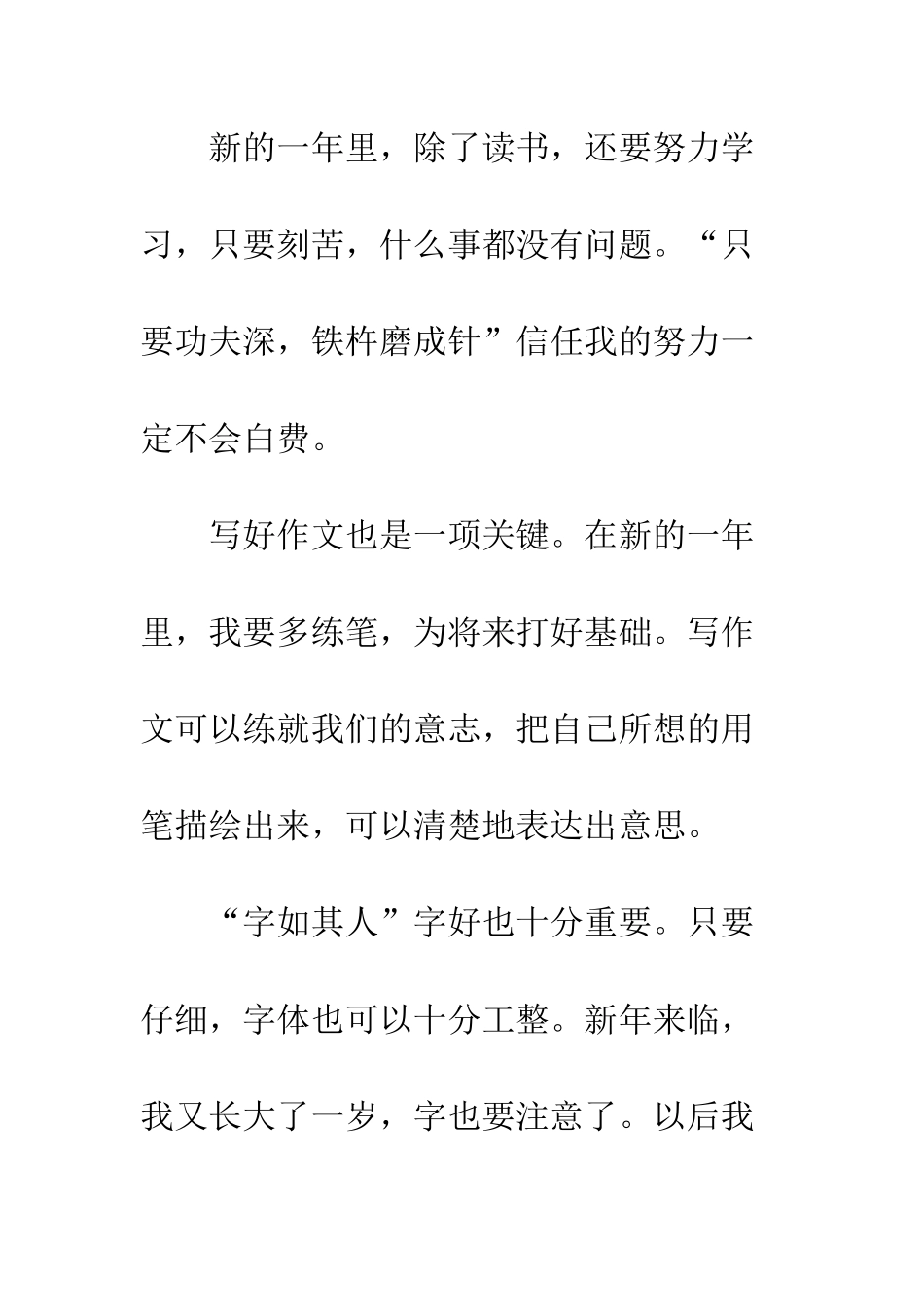 新的一年里，除了读书，还要努力学习，只要刻苦，什么事都没有问题。“只要功夫深，铁杵磨成针”信任我的努力一定不会白费。

写好作文也是一项关键。在新的一年里，我要多练笔，为将来打好基础。写作文可以练就我们的意志，把自己所想的用笔描绘出来，可以清楚地表达出意思。

“字如其人”字好也十分重要。只要仔细，字体也可以十分工整。新年来临，我又长大了一岁，字也要注意了。以后我